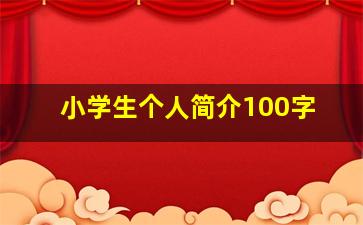 小学生个人简介100字